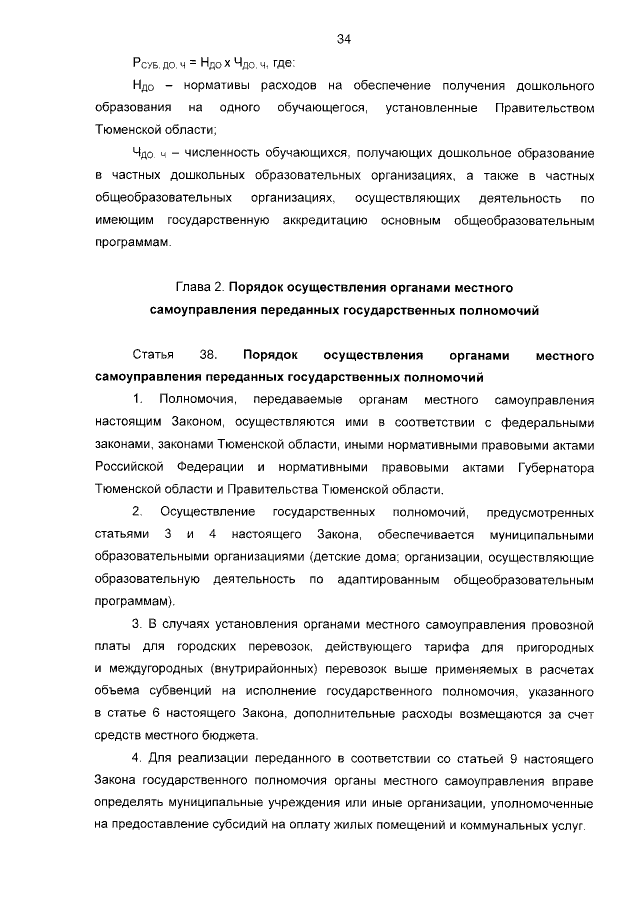 34

$Р_{СУБ. ДО. Ч} = Н_{ДО} \times Ч_{ДО. Ч}$, где:

$Н_{ДО}$ – нормативы расходов на обеспечение получения дошкольного образования на одного обучающегося, установленные Правительством Тюменской области;

$Ч_{ДО. Ч}$ – численность обучающихся, получающих дошкольное образование в частных дошкольных образовательных организациях, а также в частных общеобразовательных организациях, осуществляющих деятельность по имеющим государственную аккредитацию основным общеобразовательным программам.

Глава 2. Порядок осуществления органами местного самоуправления переданных государственных полномочий

Статья 38. Порядок осуществления органами местного самоуправления переданных государственных полномочий

1. Полномочия, передаваемые органам местного самоуправления настоящим Законом, осуществляются ими в соответствии с федеральными законами, законами Тюменской области, иными нормативными правовыми актами Российской Федерации и нормативными правовыми актами Губернатора Тюменской области и Правительства Тюменской области.

2. Осуществление государственных полномочий, предусмотренных статьями 3 и 4 настоящего Закона, обеспечивается муниципальными образовательными организациями (детские дома; организации, осуществляющие образовательную деятельность по адаптированным общеобразовательным программам).

3. В случаях установления органами местного самоуправления провозной платы для городских перевозок, действующего тарифа для пригородных и междугородных (внутрирайонных) перевозок выше применяемых в расчетах объема субвенций на исполнение государственного полномочия, указанного в статье 6 настоящего Закона, дополнительные расходы возмещаются за счет средств местного бюджета.

4. Для реализации переданного в соответствии со статьей 9 настоящего Закона государственного полномочия органы местного самоуправления вправе определять муниципальные учреждения или иные организации, уполномоченные на предоставление субсидий на оплату жилых помещений и коммунальных услуг.